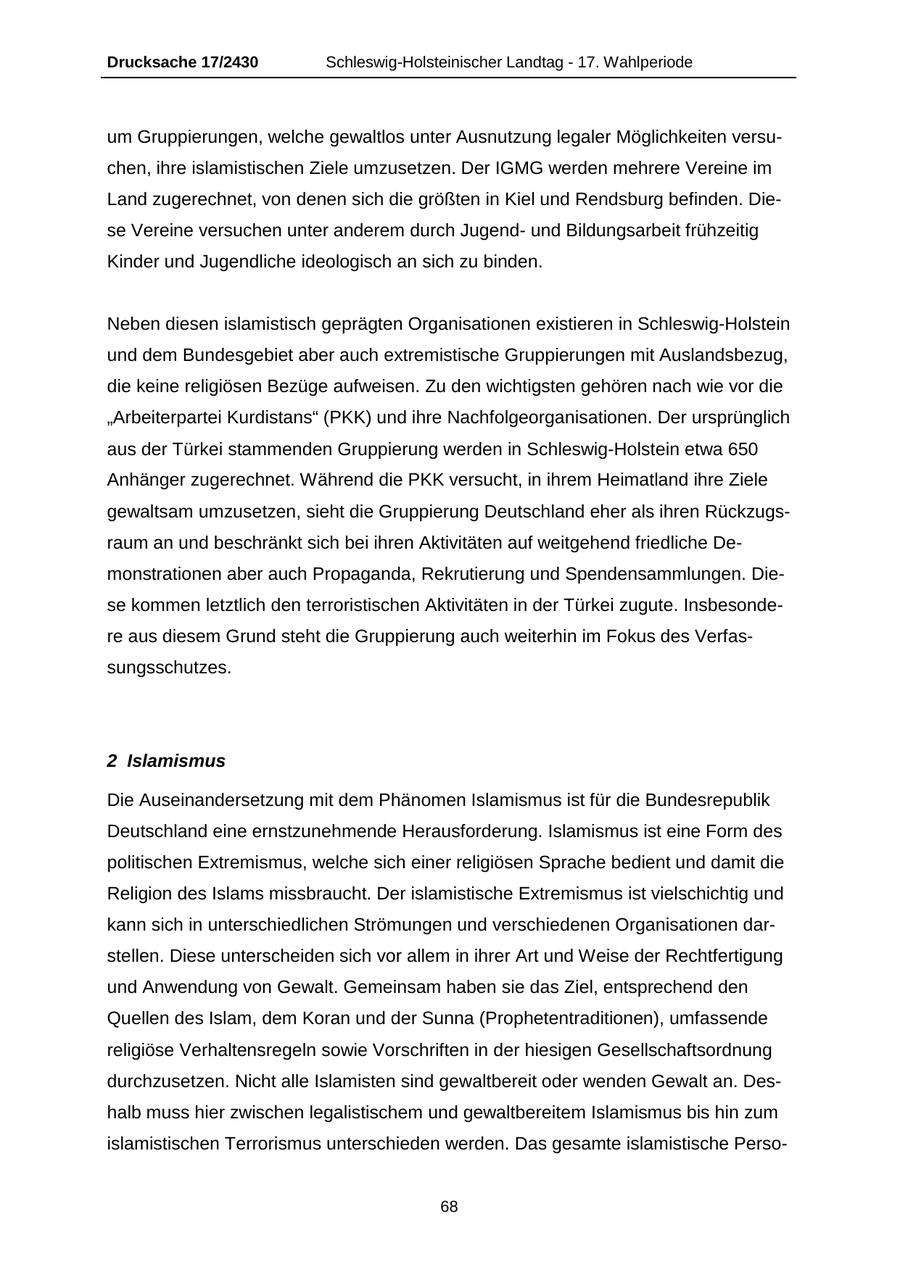 Drucksache 17/2430 Schleswig-Holsteinischer Landtag - 17. Wahlperiode

um Gruppierungen, welche gewaltlos unter Ausnutzung legaler Möglichkeiten versuchen, ihre islamistischen Ziele umzusetzen. Der IGMG werden mehrere Vereine im Land zugerechnet, von denen sich die größten in Kiel und Rendsburg befinden. Diese Vereine versuchen unter anderem durch Jugend- und Bildungsarbeit frühzeitig Kinder und Jugendliche ideologisch an sich zu binden.

Neben diesen islamistisch geprägten Organisationen existieren in Schleswig-Holstein und dem Bundesgebiet aber auch extremistische Gruppierungen mit Auslandsbezug, die keine religiösen Bezüge aufweisen. Zu den wichtigsten gehören nach wie vor die „Arbeiterpartei Kurdistans“ (PKK) und ihre Nachfolgeorganisationen. Der ursprünglich aus der Türkei stammenden Gruppierung werden in Schleswig-Holstein etwa 650 Anhänger zugerechnet. Während die PKK versucht, in ihrem Heimatland ihre Ziele gewaltsam umzusetzen, sieht die Gruppierung Deutschland eher als ihren Rückzugsraum an und beschränkt sich bei ihren Aktivitäten auf weitgehend friedliche Demonstrationen aber auch Propaganda, Rekrutierung und Spendensammlungen. Diese kommen letztlich den terroristischen Aktivitäten in der Türkei zugute. Insbesondere aus diesem Grund steht die Gruppierung auch weiterhin im Fokus des Verfassungsschutzes.

2 Islamismus

Die Auseinandersetzung mit dem Phänomen Islamismus ist für die Bundesrepublik Deutschland eine ernstzunehmende Herausforderung. Islamismus ist eine Form des politischen Extremismus, welche sich einer religiösen Sprache bedient und damit die Religion des Islams missbraucht. Der islamistische Extremismus ist vielschichtig und kann sich in unterschiedlichen Strömungen und verschiedenen Organisationen darstellen. Diese unterscheiden sich vor allem in ihrer Art und Weise der Rechtfertigung und Anwendung von Gewalt. Gemeinsam haben sie das Ziel, entsprechend den Quellen des Islam, dem Koran und der Sunna (Prophetentraditionen), umfassende religiöse Verhaltensregeln sowie Vorschriften in der hiesigen Gesellschaftsordnung durchzusetzen. Nicht alle Islamisten sind gewaltbereit oder wenden Gewalt an. Deshalb muss hier zwischen legalistischem und gewaltbereitem Islamismus bis hin zum islamistischen Terrorismus unterschieden werden. Das gesamte islamistische Perso-

68